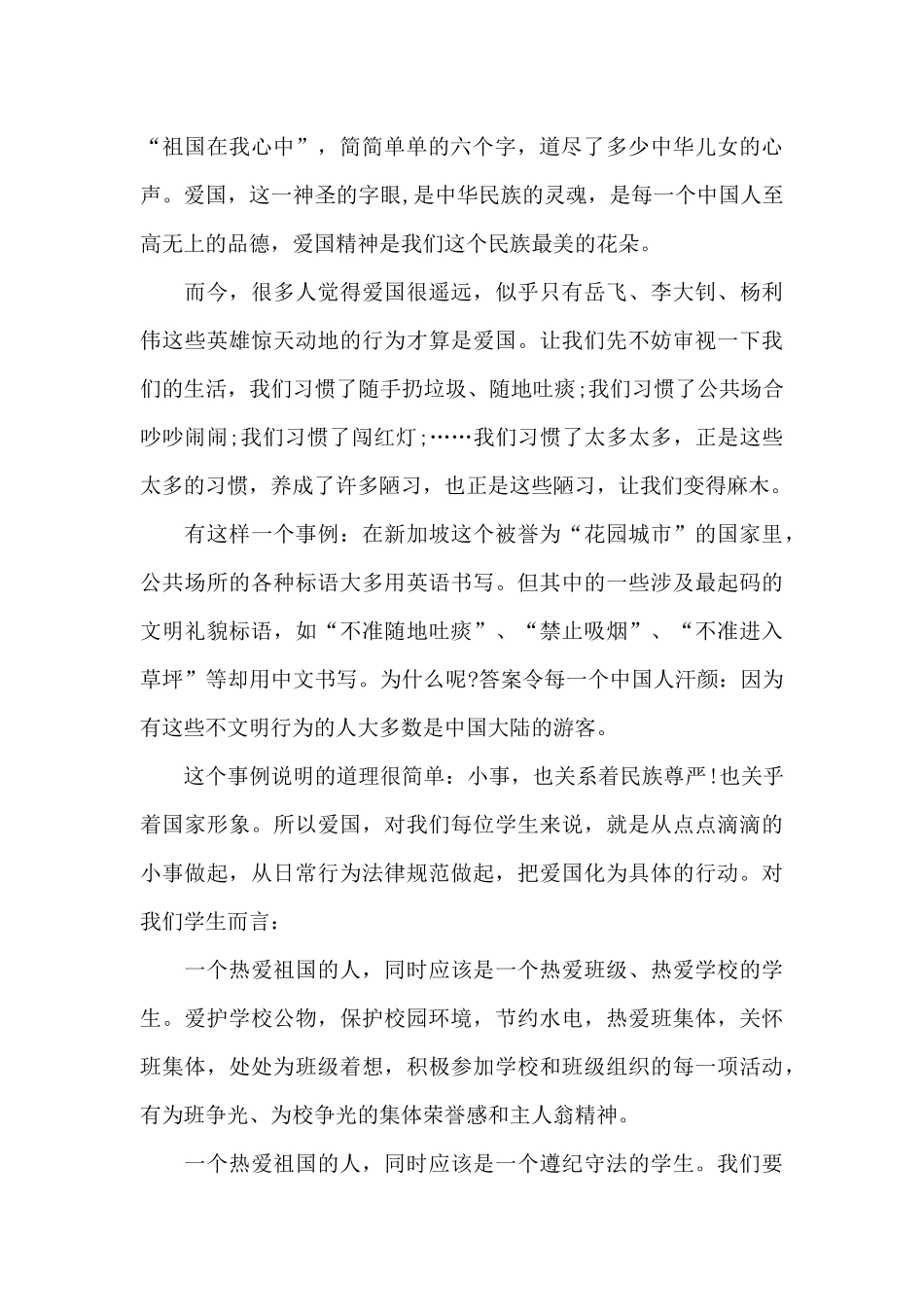 “祖国在我心中”，简简单单的六个字，道尽了多少中华儿女的心声。爱国，这一神圣的字眼,是中华民族的灵魂，是每一个中国人至高无上的品德，爱国精神是我们这个民族最美的花朵。

而今，很多人觉得爱国很遥远，似乎只有岳飞、李大钊、杨利伟这些英雄惊天动地的行为才算是爱国。让我们先不妨审视一下我们的生活，我们习惯了随手扔垃圾、随地吐痰;我们习惯了公共场合吵吵闹闹;我们习惯了闯红灯;……我们习惯了太多太多，正是这些太多的习惯，养成了许多陋习，也正是这些陋习，让我们变得麻木。

有这样一个事例：在新加坡这个被誉为“花园城市”的国家里，公共场所的各种标语大多用英语书写。但其中的一些涉及最起码的文明礼貌标语，如“不准随地吐痰”、“禁止吸烟”、“不准进入草坪”等却用中文书写。为什么呢?答案令每一个中国人汗颜：因为有这些不文明行为的人大多数是中国大陆的游客。

这个事例说明的道理很简单：小事，也关系着民族尊严!也关乎着国家形象。所以爱国，对我们每位学生来说，就是从点点滴滴的小事做起，从日常行为法律规范做起，把爱国化为具体的行动。对我们学生而言：

一个热爱祖国的人，同时应该是一个热爱班级、热爱学校的学生。爱护学校公物，保护校园环境，节约水电，热爱班集体，关怀班集体，处处为班级着想，积极参加学校和班级组织的每一项活动，有为班争光、为校争光的集体荣誉感和主人翁精神。

一个热爱祖国的人，同时应该是一个遵纪守法的学生。我们要